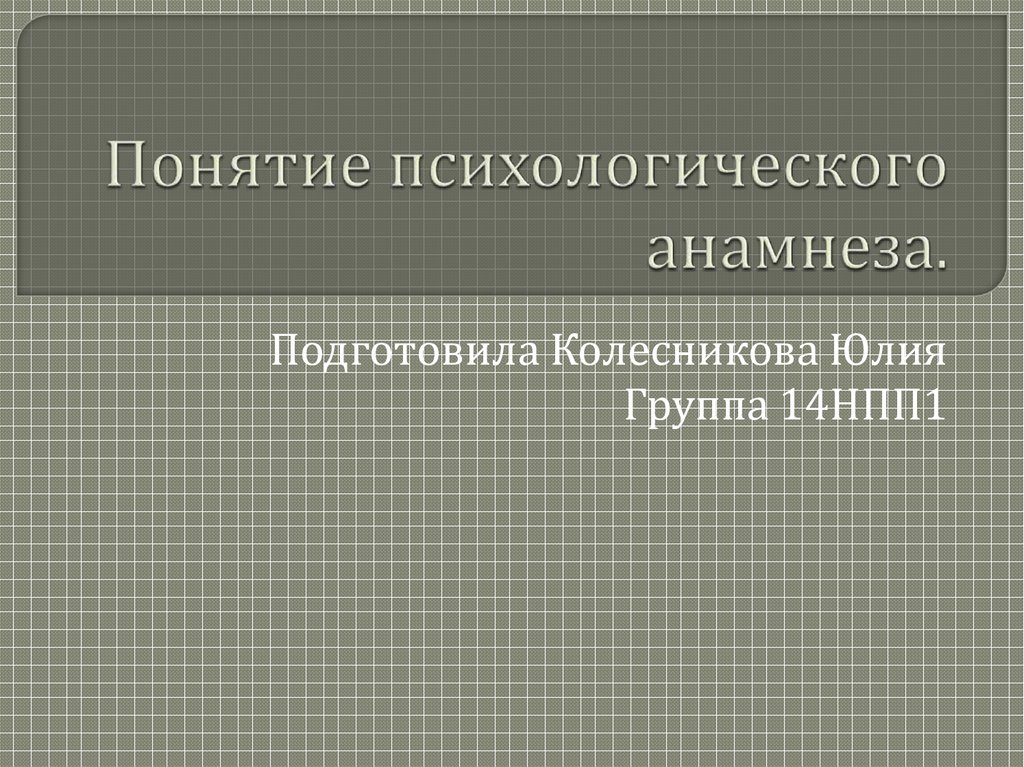 Понятие психологического анамнеза.

Подготовила Колесникова Юлия
Группа 14НПП1